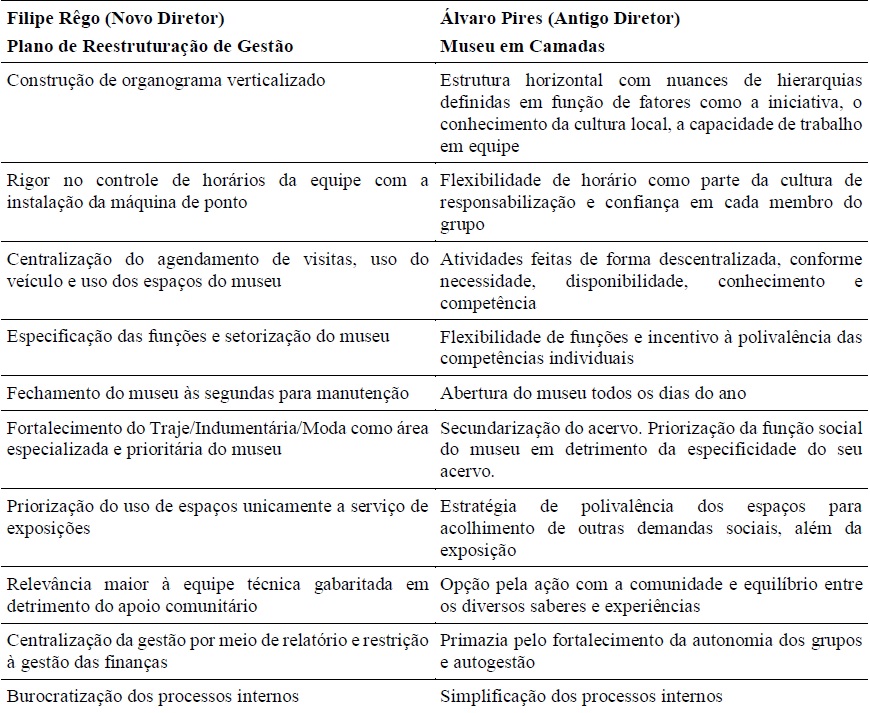 | Filipe Rêgo (Novo Diretor) Plano de Reestruturação de Gestão | Álvaro Pires (Antigo Diretor) Museu em Camadas |
|---|---|
| Construção de organograma verticalizado | Estrutura horizontal com nuances de hierarquias definidas em função de fatores como a iniciativa, o conhecimento da cultura local, a capacidade de trabalho em equipe |
| Rigor no controle de horários da equipe com a instalação da máquina de ponto | Flexibilidade de horário como parte da cultura de responsabilização e confiança em cada membro do grupo |
| Centralização do agendamento de visitas, uso do veículo e uso dos espaços do museu | Atividades feitas de forma descentralizada, conforme necessidade, disponibilidade, conhecimento e competência |
| Especificação das funções e setorização do museu | Flexibilidade de funções e incentivo à polivalência das competências individuais |
| Fechamento do museu às segundas para manutenção | Abertura do museu todos os dias do ano |
| Fortalecimento do Traje/Indumentária/Moda como área especializada e prioritária do museu | Secundarização do acervo. Priorização da função social do museu em detrimento da especificidade do seu acervo. |
| Priorização do uso de espaços unicamente a serviço de exposições | Estratégia de polivalência dos espaços para acolhimento de outras demandas sociais, além da exposição |
| Relevância maior à equipe técnica gabaritada em detrimento do apoio comunitário | Opção pela ação com a comunidade e equilíbrio entre os diversos saberes e experiências |
| Centralização da gestão por meio de relatório e restrição à gestão das finanças | Primazia pelo fortalecimento da autonomia dos grupos e autogestão |
| Burocratização dos processos internos | Simplificação dos processos internos |